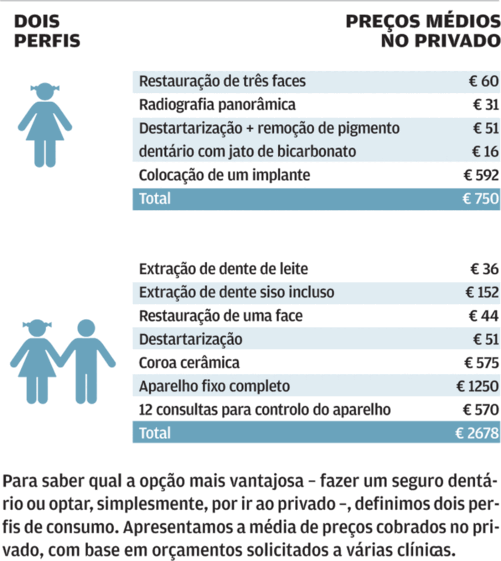 DOIS PERFIS

PREÇOS MÉDIOS NO PRIVADO

| | |
|---|---|
| Restauração de três faces | € 60 |
| Radiografia panorâmica | € 31 |
| Destartarização + remoção de pigmento | € 51 |
| dentário com jato de bicarbonato | € 16 |
| Colocação de um implante | € 592 |
| Total | € 750 |

| | |
|---|---|
| Extração de dente de leite | € 36 |
| Extração de dente siso incluso | € 152 |
| Restauração de uma face | € 44 |
| Destartarização | € 51 |
| Coroa cerâmica | € 575 |
| Aparelho fixo completo | € 1250 |
| 12 consultas para controlo do aparelho | € 570 |
| Total | € 2678 |

Para saber qual a opção mais vantajosa – fazer um seguro dentário ou optar, simplesmente, por ir ao privado –, definimos dois perfis de consumo. Apresentamos a média de preços cobrados no privado, com base em orçamentos solicitados a várias clínicas.